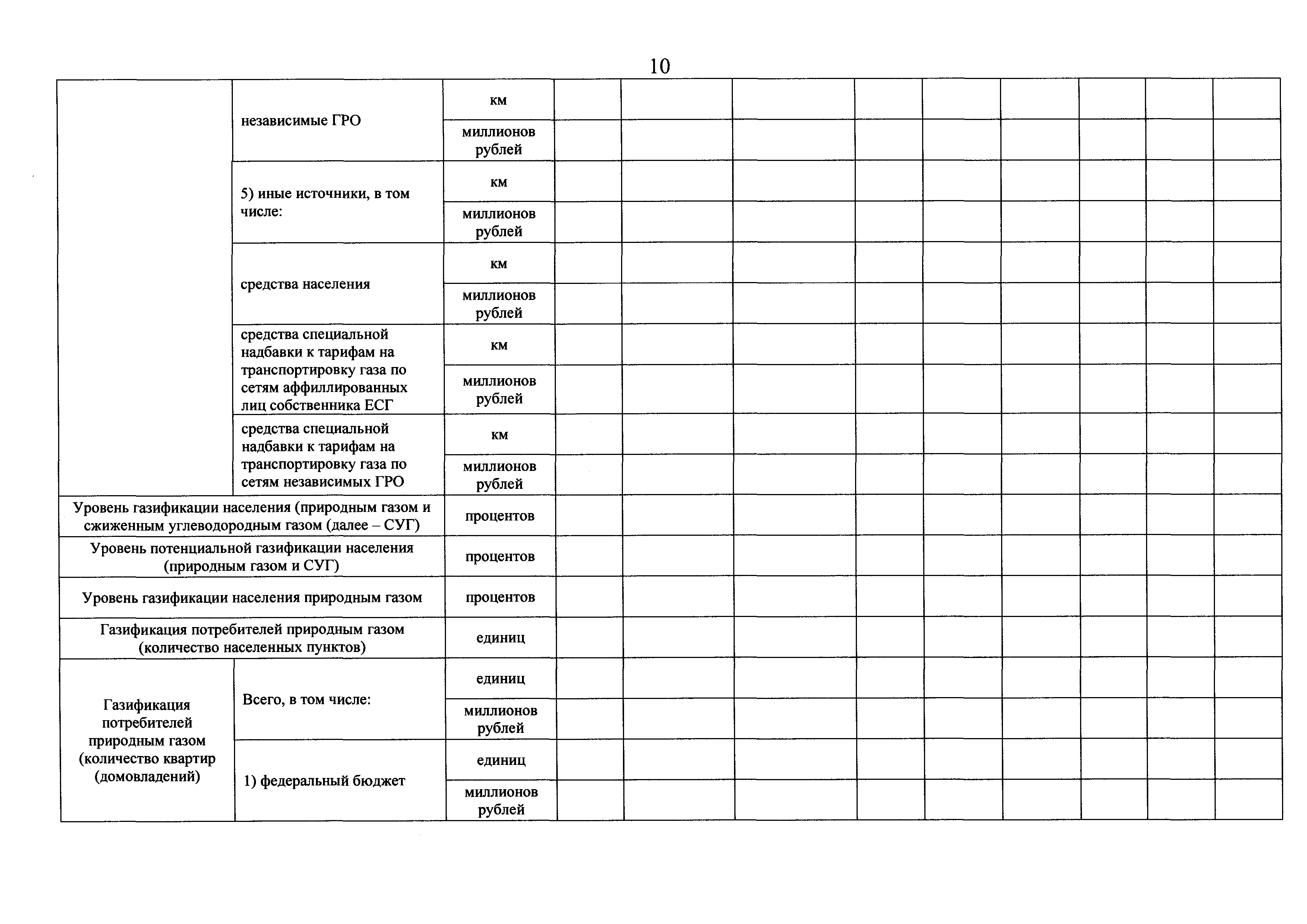 10

| | | | | | | | | | | | |
|---|---|---|---|---|---|---|---|---|---|---|---|
| | независимые ГРО | км | | | | | | | | | |
| | | миллионов рублей | | | | | | | | | |
| | 5) иные источники, в том числе: | км | | | | | | | | | |
| | | миллионов рублей | | | | | | | | | |
| | средства населения | км | | | | | | | | | |
| | | миллионов рублей | | | | | | | | | |
| | средства специальной надбавки к тарифам на транспортировку газа по сетям аффиллированных лиц собственника ЕСГ | км | | | | | | | | | |
| | | миллионов рублей | | | | | | | | | |
| | средства специальной надбавки к тарифам на транспортировку газа по сетям независимых ГРО | км | | | | | | | | | |
| | | миллионов рублей | | | | | | | | | |
| Уровень газификации населения (природным газом и сжиженным углеводородным газом (далее – СУГ) | | процентов | | | | | | | | | |
| Уровень потенциальной газификации населения (природным газом и СУГ) | | процентов | | | | | | | | | |
| Уровень газификации населения природным газом | | процентов | | | | | | | | | |
| Газификация потребителей природным газом (количество населенных пунктов) | | единиц | | | | | | | | | |
| Газификация потребителей природным газом (количество квартир (домовладений) | Всего, в том числе: | единиц | | | | | | | | | |
| | | миллионов рублей | | | | | | | | | |
| | 1) федеральный бюджет | единиц | | | | | | | | | |
| | | миллионов рублей | | | | | | | | | |